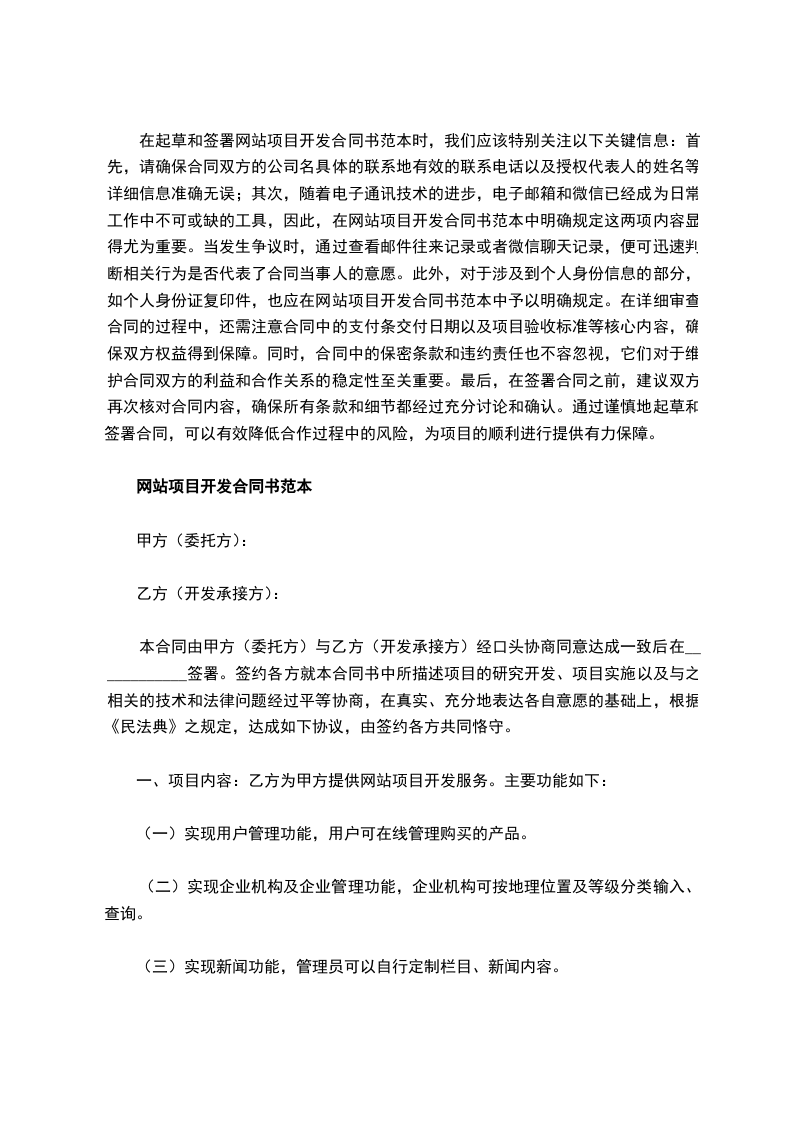 在起草和签署网站项目开发合同书范本时，我们应该特别关注以下关键信息：首先，请确保合同双方的公司名具体的联系地有效的联系电话以及授权代表人的姓名等详细信息准确无误；其次，随着电子通讯技术的进步，电子邮箱和微信已经成为日常工作中不可或缺的工具，因此，在网站项目开发合同书范本中明确规定这两项内容显得尤为重要。当发生争议时，通过查看邮件往来记录或者微信聊天记录，便可迅速判断相关行为是否代表了合同当事人的意愿。此外，对于涉及到个人身份信息的部分，如个人身份证复印件，也应在网站项目开发合同书范本中予以明确规定。在详细审查合同的过程中，还需注意合同中的支付条交付日期以及项目验收标准等核心内容，确保双方权益得到保障。同时，合同中的保密条款和违约责任也不容忽视，它们对于维护合同双方的利益和合作关系的稳定性至关重要。最后，在签署合同之前，建议双方再次核对合同内容，确保所有条款和细节都经过充分讨论和确认。通过谨慎地起草和签署合同，可以有效降低合作过程中的风险，为项目的顺利进行提供有力保障。

网站项目开发合同书范本

甲方（委托方）：

乙方（开发承接方）：

本合同由甲方（委托方）与乙方（开发承接方）经口头协商同意达成一致后在____________签署。签约各方就本合同书中所描述项目的研究开发、项目实施以及与之相关的技术和法律问题经过平等协商，在真实、充分地表达各自意愿的基础上，根据《民法典》之规定，达成如下协议，由签约各方共同恪守。

一、项目内容：乙方为甲方提供网站项目开发服务。主要功能如下：

（一）实现用户管理功能，用户可在线管理购买的产品。

（二）实现企业机构及企业管理功能，企业机构可按地理位置及等级分类输入、查询。

（三）实现新闻功能，管理员可以自行定制栏目、新闻内容。